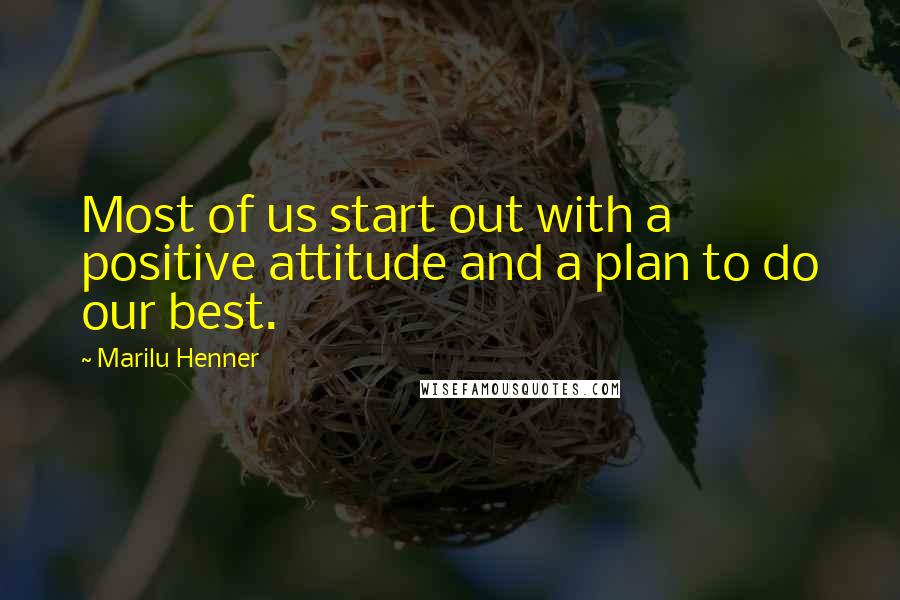 Most of us start out with a positive attitude and a plan to do our best.

~ Marilu Henner

WISEFAMOUSQUOTES.COM